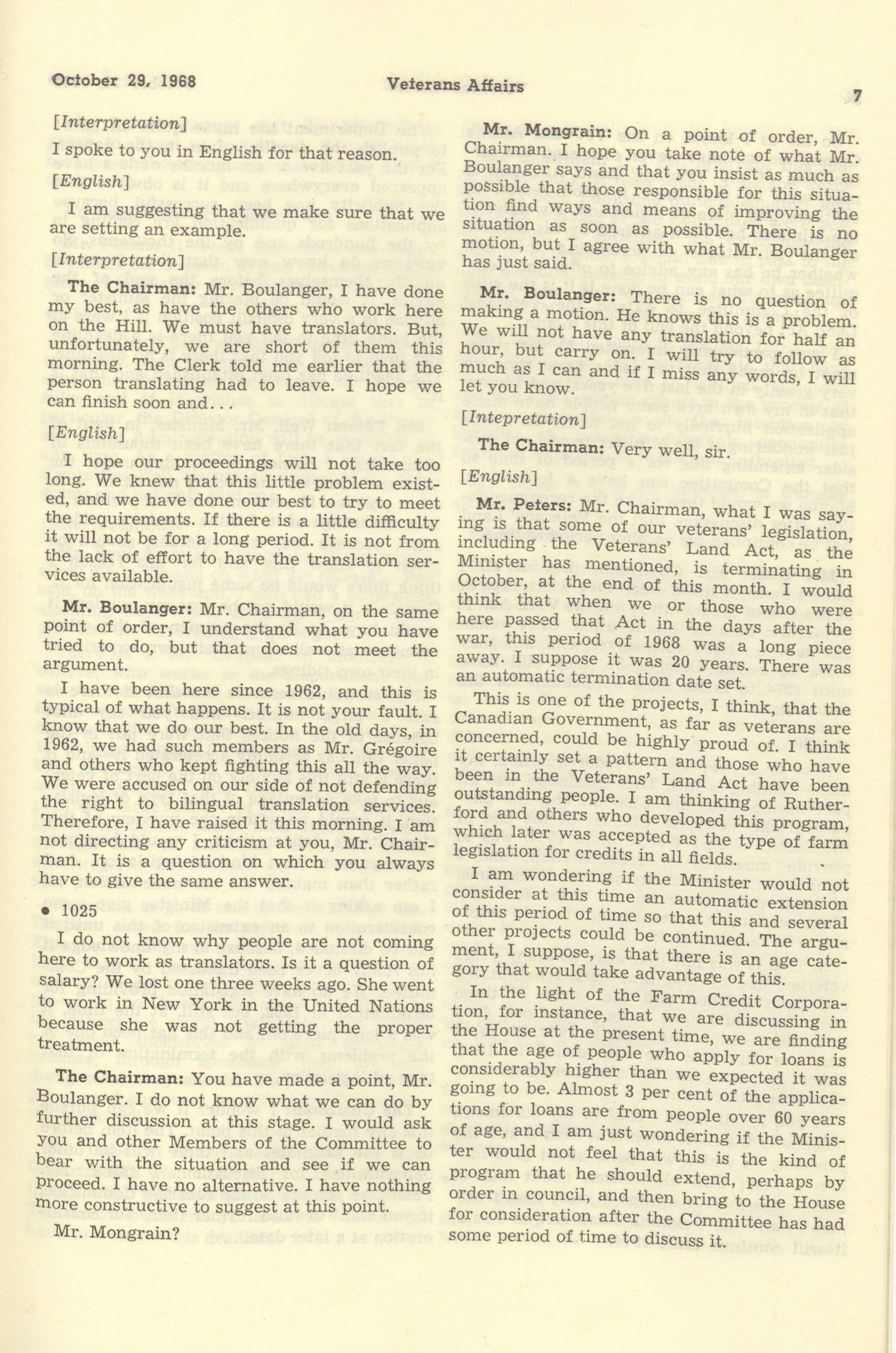 October 29, 1968 Veterans Affairs 7

[Interpretation]

I spoke to you in English for that reason.

[English]

I am suggesting that we make sure that we are setting an example.

[Interpretation]

The Chairman: Mr. Boulanger, I have done my best, as have the others who work here on the Hill. We must have translators. But, unfortunately, we are short of them this morning. The Clerk told me earlier that the person translating had to leave. I hope we can finish soon and...

[English]

I hope our proceedings will not take too long. We knew that this little problem existed, and we have done our best to try to meet the requirements. If there is a little difficulty it will not be for a long period. It is not from the lack of effort to have the translation services available.

Mr. Boulanger: Mr. Chairman, on the same point of order, I understand what you have tried to do, but that does not meet the argument.

I have been here since 1962, and this is typical of what happens. It is not your fault. I know that we do our best. In the old days, in 1962, we had such members as Mr. Grégoire and others who kept fighting this all the way. We were accused on our side of not defending the right to bilingual translation services. Therefore, I have raised it this morning. I am not directing any criticism at you, Mr. Chairman. It is a question on which you always have to give the same answer.

• 1025

I do not know why people are not coming here to work as translators. Is it a question of salary? We lost one three weeks ago. She went to work in New York in the United Nations because she was not getting the proper treatment.

The Chairman: You have made a point, Mr. Boulanger. I do not know what we can do by further discussion at this stage. I would ask you and other Members of the Committee to bear with the situation and see if we can proceed. I have no alternative. I have nothing more constructive to suggest at this point.

Mr. Mongrain?

Mr. Mongrain: On a point of order, Mr. Chairman. I hope you take note of what Mr. Boulanger says and that you insist as much as possible that those responsible for this situation find ways and means of improving the situation as soon as possible. There is no motion, but I agree with what Mr. Boulanger has just said.

Mr. Boulanger: There is no question of making a motion. He knows this is a problem. We will not have any translation for half an hour, but carry on. I will try to follow as much as I can and if I miss any words, I will let you know.

[Intepretation]

The Chairman: Very well, sir.

[English]

Mr. Peters: Mr. Chairman, what I was saying is that some of our veterans' legislation, including the Veterans' Land Act, as the Minister has mentioned, is terminating in October, at the end of this month. I would think that when we or those who were here passed that Act in the days after the war, this period of 1968 was a long piece away. I suppose it was 20 years. There was an automatic termination date set.

This is one of the projects, I think, that the Canadian Government, as far as veterans are concerned, could be highly proud of. I think it certainly set a pattern and those who have been in the Veterans' Land Act have been outstanding people. I am thinking of Rutherford and others who developed this program, which later was accepted as the type of farm legislation for credits in all fields.

I am wondering if the Minister would not consider at this time an automatic extension of this period of time so that this and several other projects could be continued. The argument, I suppose, is that there is an age category that would take advantage of this.

In the light of the Farm Credit Corporation, for instance, that we are discussing in the House at the present time, we are finding that the age of people who apply for loans is considerably higher than we expected it was going to be. Almost 3 per cent of the applications for loans are from people over 60 years of age, and I am just wondering if the Minister would not feel that this is the kind of program that he should extend, perhaps by order in council, and then bring to the House for consideration after the Committee has had some period of time to discuss it.